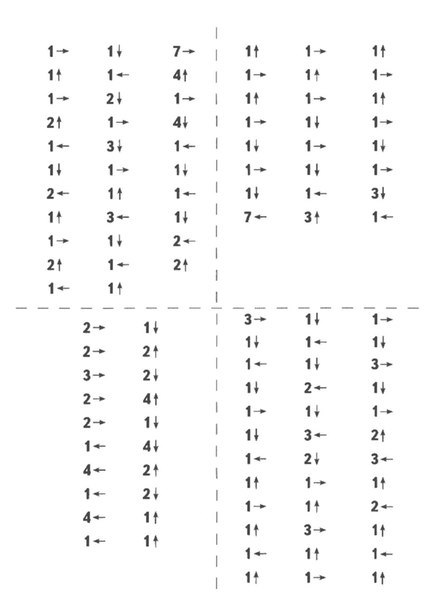 1→
1↑
1→
2↑
1←
1↓
2←
1↑
1→
2↑
1←

1↓
1←
2↓
1→
3↓
1→
1↑
3←
1↓
1←
1↑

7→
4↑
1→
4↓
1←
1↓
1←
1↓
2←
2↑

1↑
1→
1↑
1→
1↓
1→
1↓
7←

1→
1↑
1→
1↓
1→
1↓
1←
3↑

1↑
1→
1↑
1→
1↓
1→
3↓
1←

2→
2→
3→
2→
2→
1←
4←
1←
4←
1←

1↓
2↑
2↓
4↑
1↓
4↓
2↑
2↓
1↑
1↑

3→
1↓
1←
1↓
1→
1↓
1←
1↑
1→
1↑
1←
1↑

1↓
1←
1↓
2←
1↓
3←
2↓
1→
1↑
3→
1↑
1→

1→
1↓
3→
1↓
1→
2↑
3←
1↑
2←
1↑
1←
1↑